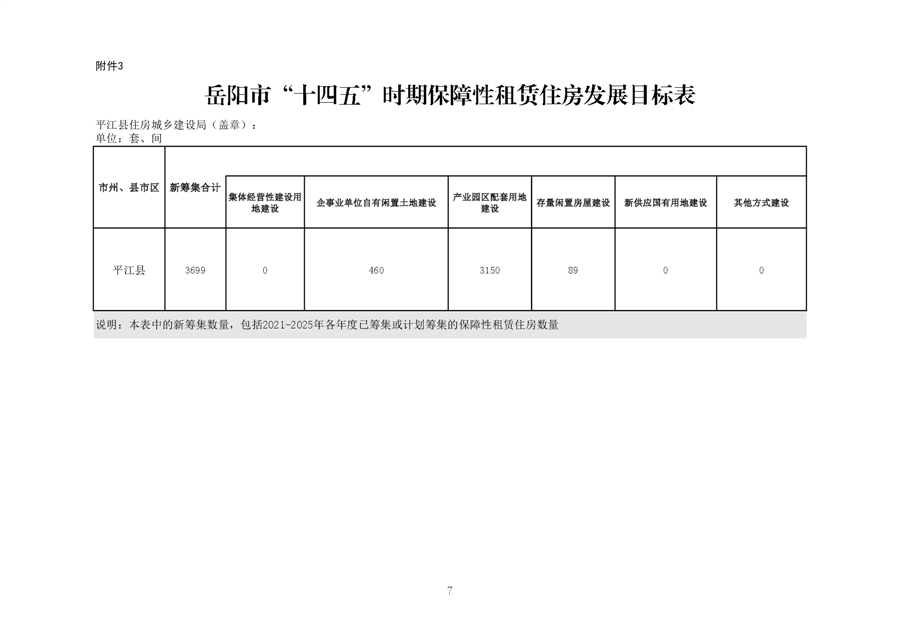 附件3

岳阳市“十四五”时期保障性租赁住房发展目标表

平江县住房城乡建设局（盖章）：
单位：套、间

| 市州、县市区 | 新筹集合计 | 集体经营性建设用地建设 | 企事业单位自有闲置土地建设 | 产业园区配套用地建设 | 存量闲置房屋建设 | 新供应国有用地建设 | 其他方式建设 |
|---|---|---|---|---|---|---|---|
| 平江县 | 3699 | 0 | 460 | 3150 | 89 | 0 | 0 |

说明：本表中的新筹集数量，包括2021-2025年各年度已筹集或计划筹集的保障性租赁住房数量

7